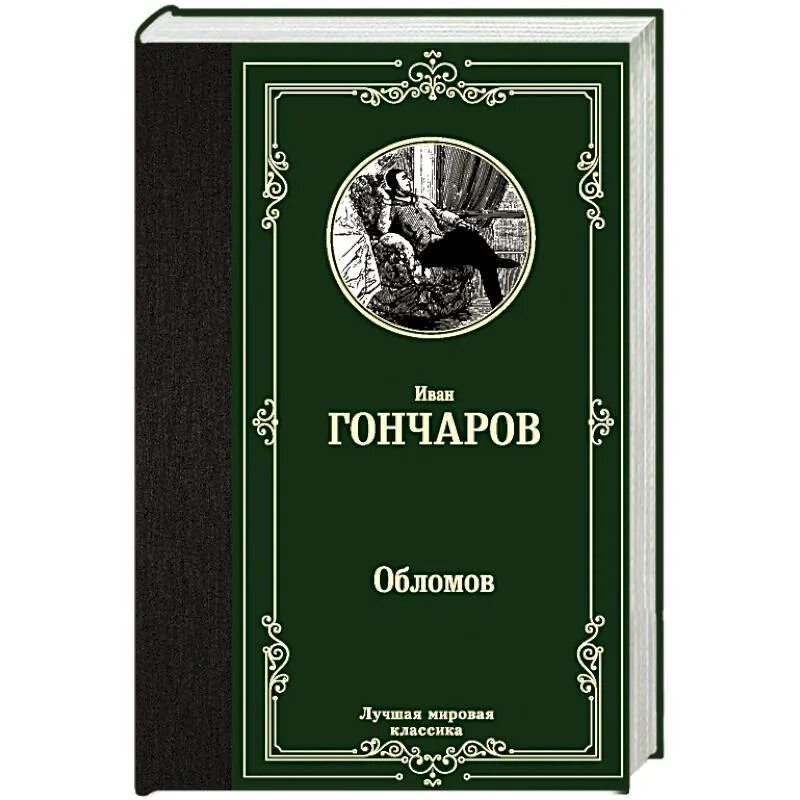 Иван
ГОНЧАРОВ

Обломов

Лучшая мировая классика